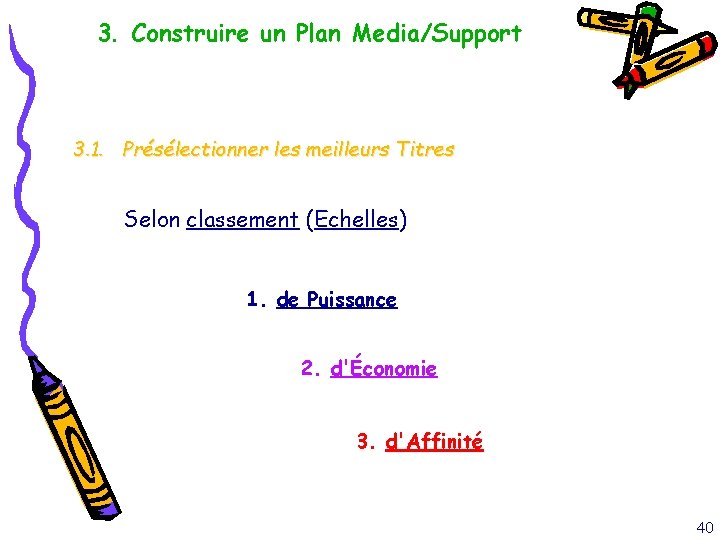 3. Construire un Plan Media/Support

3.1. Présélectionner les meilleurs Titres

Selon classement (Echelles)

1. de Puissance

2. d'Économie

3. d'Affinité

40